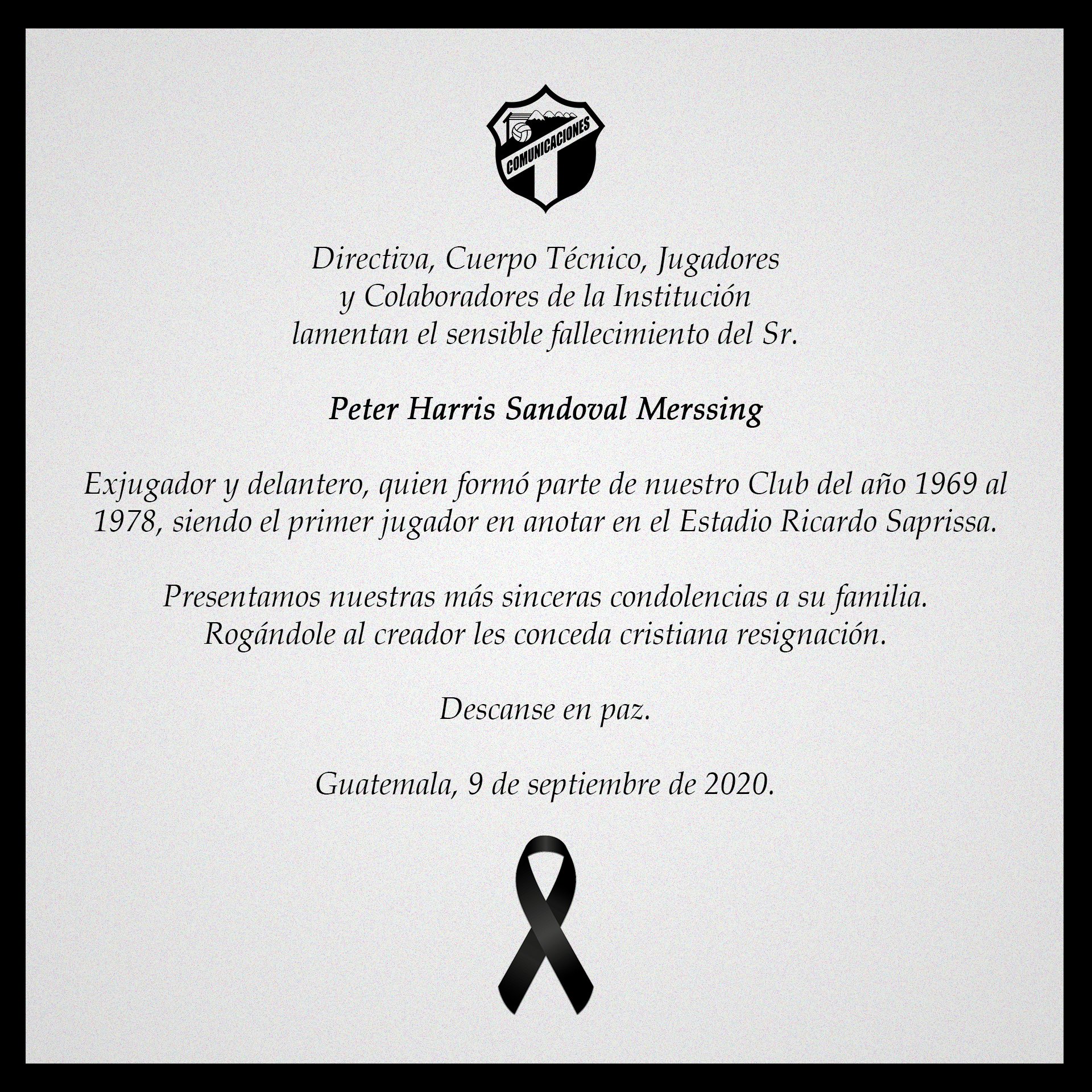 COMUNICACIONES

Directiva, Cuerpo Técnico, Jugadores y Colaboradores de la Institución lamentan el sensible fallecimiento del Sr.

Peter Harris Sandoval Merssing

Exjugador y delantero, quien formó parte de nuestro Club del año 1969 al 1978, siendo el primer jugador en anotar en el Estadio Ricardo Saprissa.

Presentamos nuestras más sinceras condolencias a su familia. Rogándole al creador les conceda cristiana resignación.

Descanse en paz.

Guatemala, 9 de septiembre de 2020.